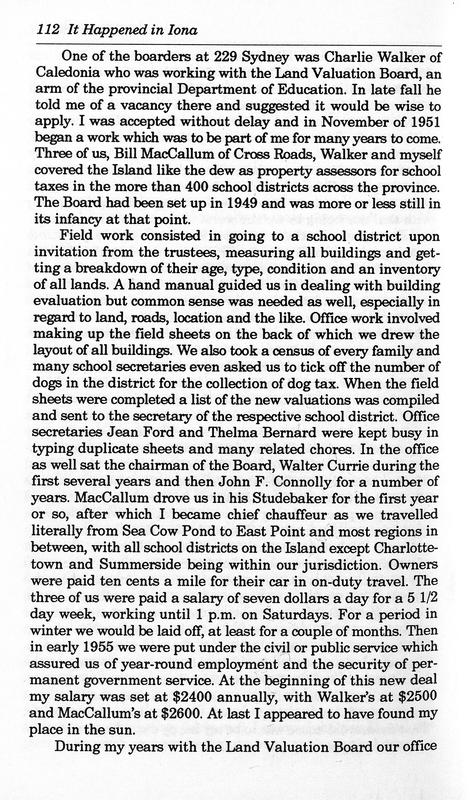 112 It Happened in Iona

One of the boarders at 229 Sydney was Charlie Walker of Caledonia who was working with the Land Valuation Board, an arm of the provincial Department of Education. In late fall he told me of a vacancy there and suggested it would be wise to apply. I was accepted without delay and in November of 1951 began a work which was to be part of me for many years to come. Three of us, Bill MacCallum of Cross Roads, Walker and myself covered the Island like the dew as property assessors for school taxes in the more than 400 school districts across the province. The Board had been set up in 1949 and was more or less still in its infancy at that point.

Field work consisted in going to a school district upon invitation from the trustees, measuring all buildings and getting a breakdown of their age, type, condition and an inventory of all lands. A hand manual guided us in dealing with building evaluation but common sense was needed as well, especially in regard to land, roads, location and the like. Office work involved making up the field sheets on the back of which we drew the layout of all buildings. We also took a census of every family and many school secretaries even asked us to tick off the number of dogs in the district for the collection of dog tax. When the field sheets were completed a list of the new valuations was compiled and sent to the secretary of the respective school district. Office secretaries Jean Ford and Thelma Bernard were kept busy in typing duplicate sheets and many related chores. In the office as well sat the chairman of the Board, Walter Currie during the first several years and then John F. Connolly for a number of years. MacCallum drove us in his Studebaker for the first year or so, after which I became chief chauffeur as we travelled literally from Sea Cow Pond to East Point and most regions in between, with all school districts on the Island except Charlottetown and Summerside being within our jurisdiction. Owners were paid ten cents a mile for their car in on-duty travel. The three of us were paid a salary of seven dollars a day for a 5 1/2 day week, working until 1 p.m. on Saturdays. For a period in winter we would be laid off, at least for a couple of months. Then in early 1955 we were put under the civil or public service which assured us of year-round employment and the security of permanent government service. At the beginning of this new deal my salary was set at $2400 annually, with Walker's at $2500 and MacCallum's at $2600. At last I appeared to have found my place in the sun.

During my years with the Land Valuation Board our office